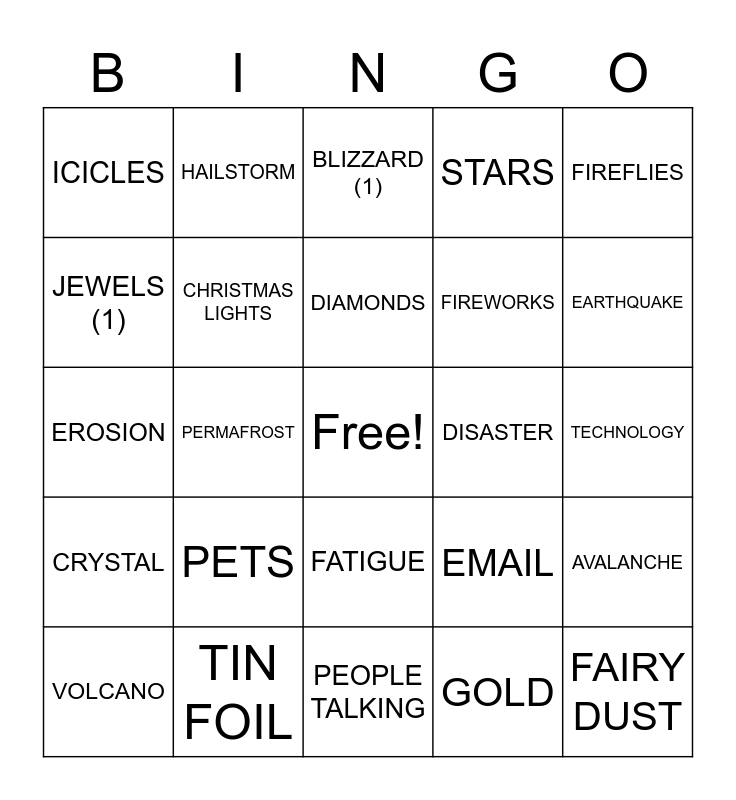 | B | I | N | G | O |
|---|---|---|---|---|
| ICICLES | HAILSTORM | BLIZZARD (1) | STARS | FIREFLIES |
| JEWELS (1) | CHRISTMAS LIGHTS | DIAMONDS | FIREWORKS | EARTHQUAKE |
| EROSION | PERMAFROST | Free! | DISASTER | TECHNOLOGY |
| CRYSTAL | PETS | FATIGUE | EMAIL | AVALANCHE |
| VOLCANO | TIN FOIL | PEOPLE TALKING | GOLD | FAIRY DUST |